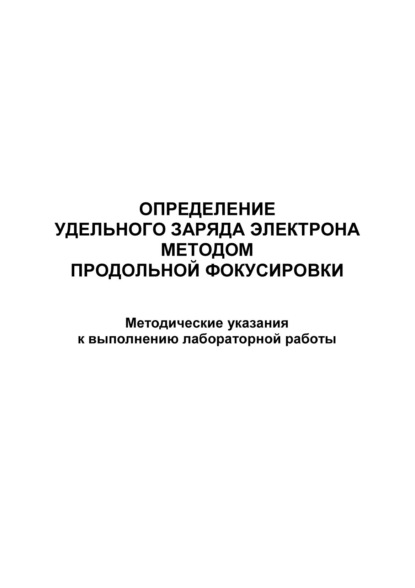 ОПРЕДЕЛЕНИЕ
УДЕЛЬНОГО ЗАРЯДА ЭЛЕКТРОНА
МЕТОДОМ
ПРОДОЛЬНОЙ ФОКУСИРОВКИ

Методические указания
к выполнению лабораторной работы